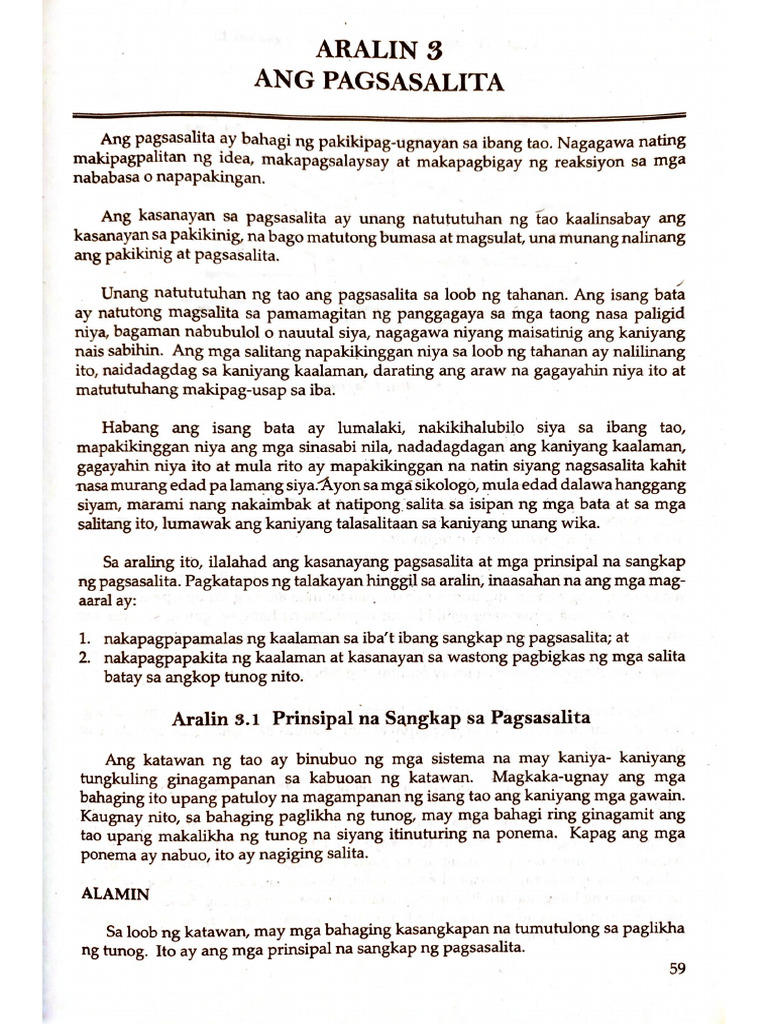 ARALIN 3
ANG PAGSASALITA

Ang pagsasalita ay bahagi ng pakikipag-ugnayan sa ibang tao. Nagagawa nating makipagpalitan ng idea, makapagsalaysay at makapagbigay ng reaksiyon sa mga nababasa o napapakingan.

Ang kasanayan sa pagsasalita ay unang natututuhan ng tao kaalinsabay ang kasanayan sa pakikinig, na bago matutong bumasa at magsulat, una munang nalinang ang pakikinig at pagsasalita.

Unang natututuhan ng tao ang pagsasalita sa loob ng tahanan. Ang isang bata ay natutong magsalita sa pamamagitan ng panggagaya sa mga taong nasa paligid niya, bagaman nabubulol o nauutal siya, nagagawa niyang maisatinig ang kaniyang nais sabihin. Ang mga salitang napakikinggan niya sa loob ng tahanan ay nalilinang ito, naidadagdag sa kaniyang kaalaman, darating ang araw na gagayahin niya ito at matututuhang makipag-usap sa iba.

Habang ang isang bata ay lumalaki, nakikihalubilo siya sa ibang tao, mapakikinggan niya ang mga sinasabi nila, nadadagdagan ang kaniyang kaalaman, gagayahin niya ito at mula rito ay mapakikinggan na natin siyang nagsasalita kahit nasa murang edad pa lamang siya. Ayon sa mga sikologo, mula edad dalawa hanggang siyam, marami nang nakaimbak at natipong salita sa isipan ng mga bata at sa mga salitang ito, lumawak ang kaniyang talasalitaan sa kaniyang unang wika.

Sa araling ito, ilalahad ang kasanayang pagsasalita at mga prinsipal na sangkap ng pagsasalita. Pagkatapos ng talakayan hinggil sa aralin, inaasahan na ang mga mag-aaral ay:

1. nakapagpapamalas ng kaalaman sa iba't ibang sangkap ng pagsasalita; at
2. nakapagpapakita ng kaalaman at kasanayan sa wastong pagbigkas ng mga salita batay sa angkop tunog nito.

Aralin 3.1 Prinsipal na Sangkap sa Pagsasalita

Ang katawan ng tao ay binubuo ng mga sistema na may kaniya- kaniyang tungkuling ginagampanan sa kabuoan ng katawan. Magkaka-ugnay ang mga bahaging ito upang patuloy na magampanan ng isang tao ang kaniyang mga gawain. Kaugnay nito, sa bahaging paglikha ng tunog, may mga bahagi ring ginagamit ang tao upang makalikha ng tunog na siyang itinuturing na ponema. Kapag ang mga ponema ay nabuo, ito ay nagiging salita.

ALAMIN

Sa loob ng katawan, may mga bahaging kasangkapan na tumutulong sa paglikha ng tunog. Ito ay ang mga prinsipal na sangkap ng pagsasalita.

59